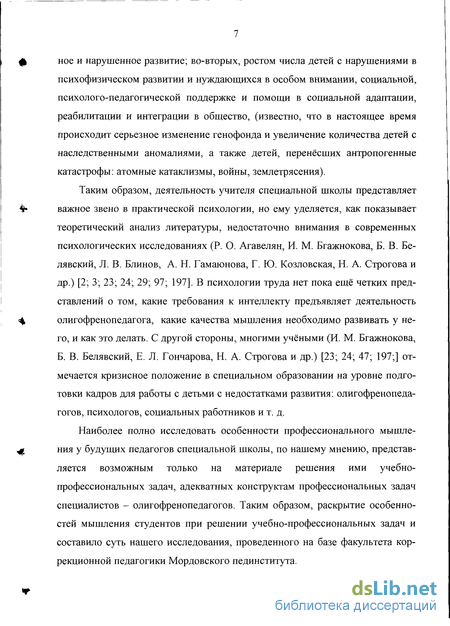 7

ное и нарушенное развитие; во-вторых, ростом числа детей с нарушениями в психофизическом развитии и нуждающихся в особом внимании, социальной, психолого-педагогической поддержке и помощи в социальной адаптации, реабилитации и интеграции в общество, (известно, что в настоящее время происходит серьезное изменение генофонда и увеличение количества детей с наследственными аномалиями, а также детей, перенёсших антропогенные катастрофы: атомные катаклизмы, войны, землетрясения).

Таким образом, деятельность учителя специальной школы представляет важное звено в практической психологии, но ему уделяется, как показывает теоретический анализ литературы, недостаточно внимания в современных психологических исследованиях (Р. О. Агавелян, И. М. Бгажнокова, Б. В. Белявский, Л. В. Блинов, А. Н. Гамаюнова, Г. Ю. Козловская, Н. А. Строгова и др.) [2; 3; 23; 24; 29; 97; 197]. В психологии труда нет пока ещё четких представлений о том, какие требования к интеллекту предъявляет деятельность олигофренопедагога, какие качества мышления необходимо развивать у него, и как это делать. С другой стороны, многими учёными (И. М. Бгажнокова, Б. В. Белявский, Е. Л. Гончарова, Н. А. Строгова и др.) [23; 24; 47; 197;] отмечается кризисное положение в специальном образовании на уровне подготовки кадров для работы с детьми с недостатками развития: олигофренопедагогов, психологов, социальных работников и т. д.

Наиболее полно исследовать особенности профессионального мышления у будущих педагогов специальной школы, по нашему мнению, представляется возможным только на материале решения ими учебно-профессиональных задач, адекватных конструктам профессиональных задач специалистов – олигофренопедагогов. Таким образом, раскрытие особенностей мышления студентов при решении учебно-профессиональных задач и составило суть нашего исследования, проведенного на базе факультета коррекционной педагогики Мордовского пединститута.

dsLib.net
библиотека диссертаций